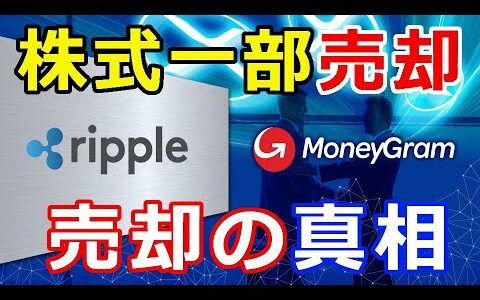 株式一部売却

ripple

MoneyGram

売却の真相